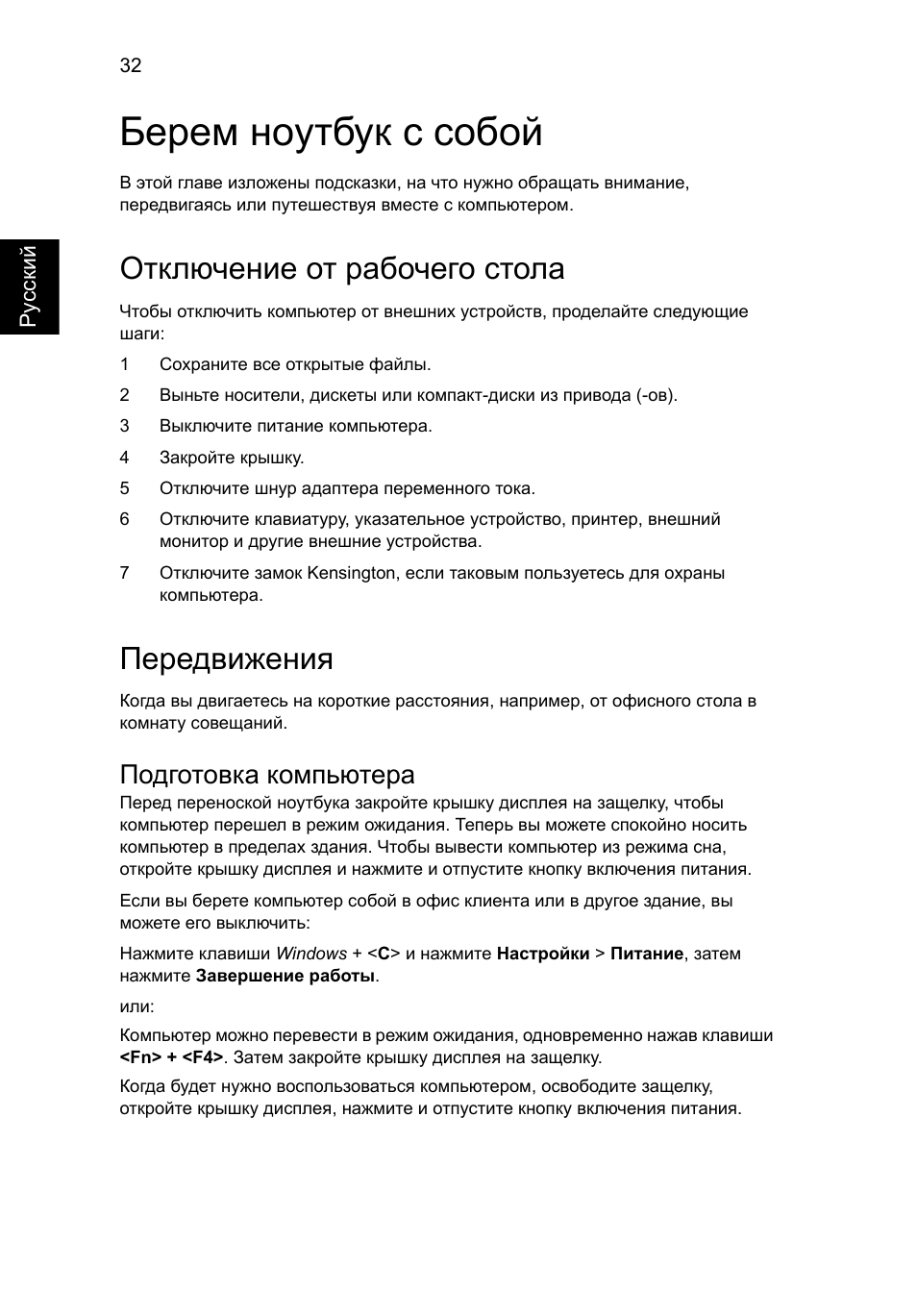 32

Русский

Берем ноутбук с собой

В этой главе изложены подсказки, на что нужно обращать внимание, передвигаясь или путешествуя вместе с компьютером.

Отключение от рабочего стола

Чтобы отключить компьютер от внешних устройств, проделайте следующие шаги:

1 Сохраните все открытые файлы.

2 Выньте носители, дискеты или компакт-диски из привода (-ов).

3 Выключите питание компьютера.

4 Закройте крышку.

5 Отключите шнур адаптера переменного тока.

6 Отключите клавиатуру, указательное устройство, принтер, внешний монитор и другие внешние устройства.

7 Отключите замок Kensington, если таковым пользуетесь для охраны компьютера.

Передвижения

Когда вы двигаетесь на короткие расстояния, например, от офисного стола в комнату совещаний.

Подготовка компьютера

Перед переноской ноутбука закройте крышку дисплея на защелку, чтобы компьютер перешел в режим ожидания. Теперь вы можете спокойно носить компьютер в пределах здания. Чтобы вывести компьютер из режима сна, откройте крышку дисплея и нажмите и отпустите кнопку включения питания.

Если вы берете компьютер собой в офис клиента или в другое здание, вы можете его выключить:

Нажмите клавиши Windows + <C> и нажмите Настройки > Питание, затем нажмите Завершение работы.

или:

Компьютер можно перевести в режим ожидания, одновременно нажав клавиши <Fn> + <F4>. Затем закройте крышку дисплея на защелку.

Когда будет нужно воспользоваться компьютером, освободите защелку, откройте крышку дисплея, нажмите и отпустите кнопку включения питания.